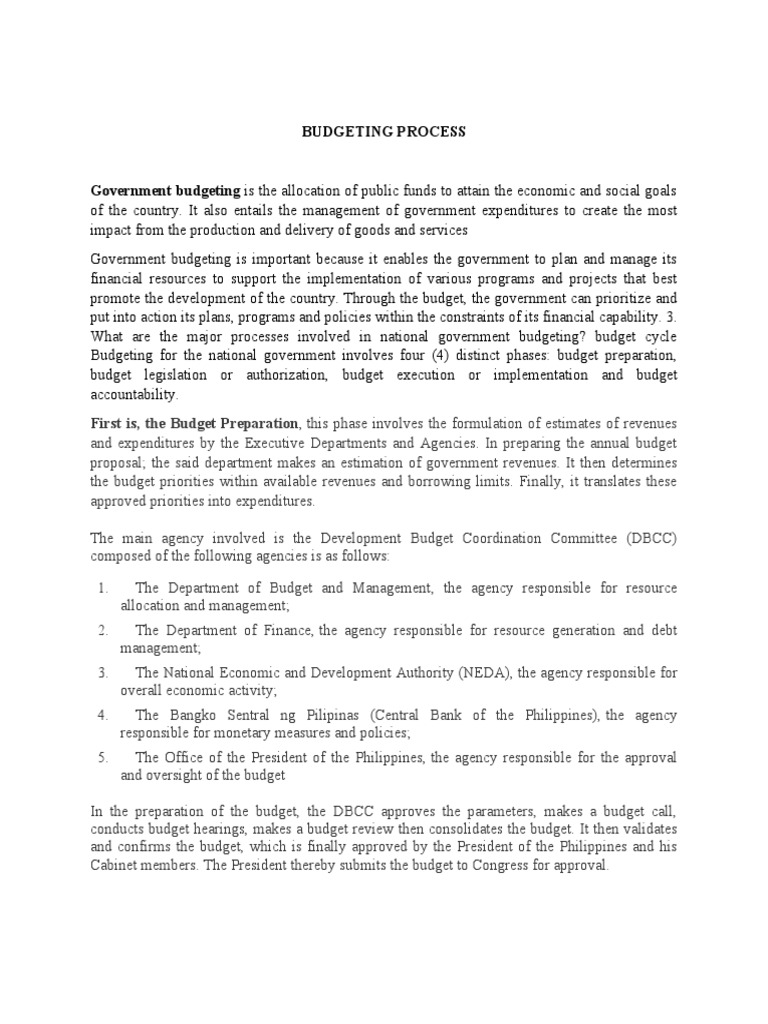 BUDGETING PROCESS

Government budgeting is the allocation of public funds to attain the economic and social goals of the country. It also entails the management of government expenditures to create the most impact from the production and delivery of goods and services

Government budgeting is important because it enables the government to plan and manage its financial resources to support the implementation of various programs and projects that best promote the development of the country. Through the budget, the government can prioritize and put into action its plans, programs and policies within the constraints of its financial capability. 3. What are the major processes involved in national government budgeting? budget cycle Budgeting for the national government involves four (4) distinct phases: budget preparation, budget legislation or authorization, budget execution or implementation and budget accountability.

First is, the Budget Preparation, this phase involves the formulation of estimates of revenues and expenditures by the Executive Departments and Agencies. In preparing the annual budget proposal; the said department makes an estimation of government revenues. It then determines the budget priorities within available revenues and borrowing limits. Finally, it translates these approved priorities into expenditures.

The main agency involved is the Development Budget Coordination Committee (DBCC) composed of the following agencies is as follows:

1. The Department of Budget and Management, the agency responsible for resource allocation and management;
2. The Department of Finance, the agency responsible for resource generation and debt management;
3. The National Economic and Development Authority (NEDA), the agency responsible for overall economic activity;
4. The Bangko Sentral ng Pilipinas (Central Bank of the Philippines), the agency responsible for monetary measures and policies;
5. The Office of the President of the Philippines, the agency responsible for the approval and oversight of the budget

In the preparation of the budget, the DBCC approves the parameters, makes a budget call, conducts budget hearings, makes a budget review then consolidates the budget. It then validates and confirms the budget, which is finally approved by the President of the Philippines and his Cabinet members. The President thereby submits the budget to Congress for approval.